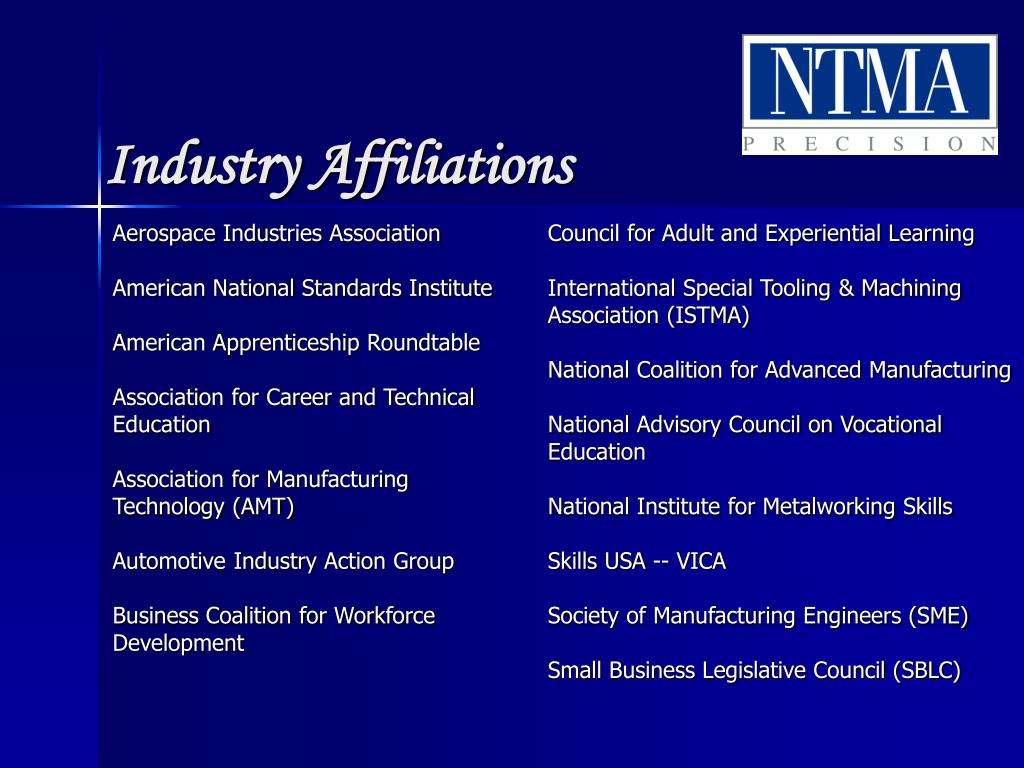 NTMA
PRECISION

Industry Affiliations

Aerospace Industries Association

American National Standards Institute

American Apprenticeship Roundtable

Association for Career and Technical Education

Association for Manufacturing Technology (AMT)

Automotive Industry Action Group

Business Coalition for Workforce Development

Council for Adult and Experiential Learning

International Special Tooling & Machining Association (ISTMA)

National Coalition for Advanced Manufacturing

National Advisory Council on Vocational Education

National Institute for Metalworking Skills

Skills USA -- VICA

Society of Manufacturing Engineers (SME)

Small Business Legislative Council (SBLC)